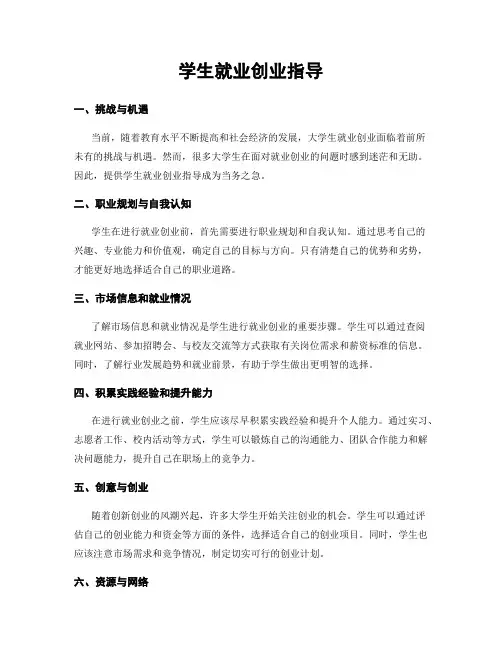 学生就业创业指导

一、挑战与机遇

当前，随着教育水平不断提高和社会经济的发展，大学生就业创业面临着前所未有的挑战与机遇。然而，很多大学生在面对就业创业的问题时感到迷茫和无助。因此，提供学生就业创业指导成为当务之急。

二、职业规划与自我认知

学生在进行就业创业前，首先需要进行职业规划和自我认知。通过思考自己的兴趣、专业能力和价值观，确定自己的目标与方向。只有清楚自己的优势和劣势，才能更好地选择适合自己的职业道路。

三、市场信息和就业情况

了解市场信息和就业情况是学生进行就业创业的重要步骤。学生可以通过查阅就业网站、参加招聘会、与校友交流等方式获取有关岗位需求和薪资标准的信息。同时，了解行业发展趋势和就业前景，有助于学生做出更明智的选择。

四、积累实践经验和提升能力

在进行就业创业之前，学生应该尽早积累实践经验和提升个人能力。通过实习、志愿者工作、校内活动等方式，学生可以锻炼自己的沟通能力、团队合作能力和解决问题能力，提升自己在职场上的竞争力。

五、创意与创业

随着创新创业的风潮兴起，许多大学生开始关注创业的机会。学生可以通过评估自己的创业能力和资金等方面的条件，选择适合自己的创业项目。同时，学生也应该注意市场需求和竞争情况，制定切实可行的创业计划。

六、资源与网络